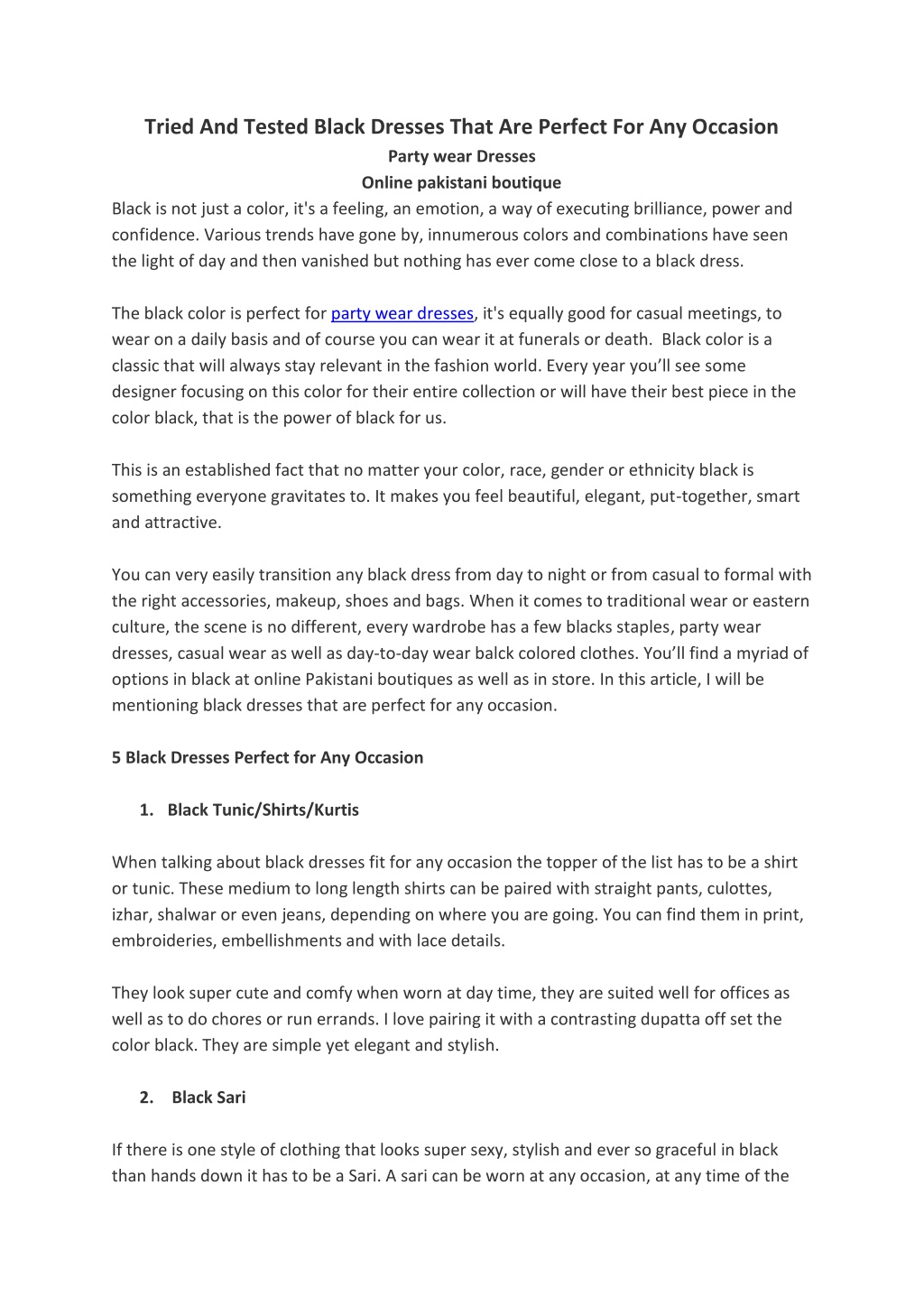 Tried And Tested Black Dresses That Are Perfect For Any Occasion

Party wear Dresses

Online pakistani boutique

Black is not just a color, it's a feeling, an emotion, a way of executing brilliance, power and confidence. Various trends have gone by, innumerous colors and combinations have seen the light of day and then vanished but nothing has ever come close to a black dress.

The black color is perfect for party wear dresses, it's equally good for casual meetings, to wear on a daily basis and of course you can wear it at funerals or death. Black color is a classic that will always stay relevant in the fashion world. Every year you'll see some designer focusing on this color for their entire collection or will have their best piece in the color black, that is the power of black for us.

This is an established fact that no matter your color, race, gender or ethnicity black is something everyone gravitates to. It makes you feel beautiful, elegant, put-together, smart and attractive.

You can very easily transition any black dress from day to night or from casual to formal with the right accessories, makeup, shoes and bags. When it comes to traditional wear or eastern culture, the scene is no different, every wardrobe has a few blacks staples, party wear dresses, casual wear as well as day-to-day wear balck colored clothes. You'll find a myriad of options in black at online Pakistani boutiques as well as in store. In this article, I will be mentioning black dresses that are perfect for any occasion.

5 Black Dresses Perfect for Any Occasion

1. Black Tunic/Shirts/Kurtis

When talking about black dresses fit for any occasion the topper of the list has to be a shirt or tunic. These medium to long length shirts can be paired with straight pants, culottes, izhar, shalwar or even jeans, depending on where you are going. You can find them in print, embroideries, embellishments and with lace details.

They look super cute and comfy when worn at day time, they are suited well for offices as well as to do chores or run errands. I love pairing it with a contrasting dupatta off set the color black. They are simple yet elegant and stylish.

2. Black Sari

If there is one style of clothing that looks super sexy, stylish and ever so graceful in black than hands down it has to be a Sari. A sari can be worn at any occasion, at any time of the